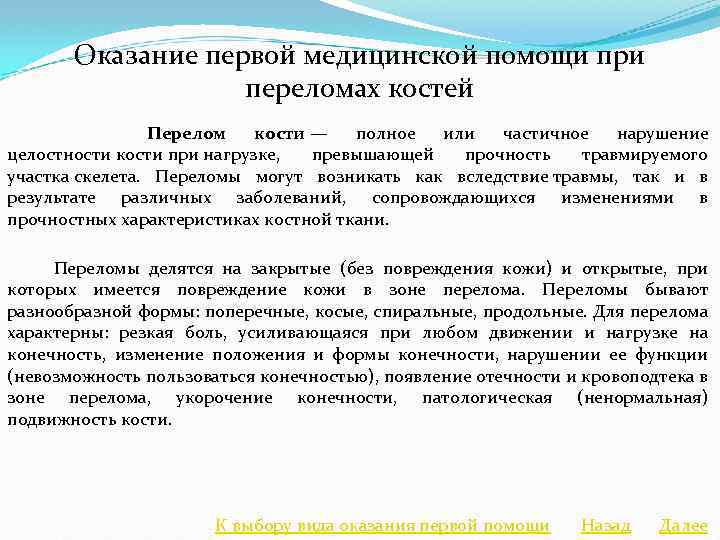 Оказание первой медицинской помощи при переломах костей

Перелом кости — полное или частичное нарушение целостности кости при нагрузке, превышающей прочность травмируемого участка скелета. Переломы могут возникать как вследствие травмы, так и в результате различных заболеваний, сопровождающихся изменениями в прочностных характеристиках костной ткани.

Переломы делятся на закрытые (без повреждения кожи) и открытые, при которых имеется повреждение кожи в зоне перелома. Переломы бывают разнообразной формы: поперечные, косые, спиральные, продольные. Для перелома характерны: резкая боль, усиливающаяся при любом движении и нагрузке на конечность, изменение положения и формы конечности, нарушении ее функции (невозможность пользоваться конечностью), появление отечности и кровоподтека в зоне перелома, укорочение конечности, патологическая (ненормальная) подвижность кости.

К выбору вида оказания первой помощи Назад Далее